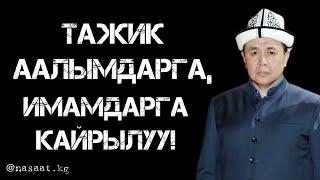 ТАЖИК
ААЛЫМДАРГА,
ИМАМДАРГА
КАЙРЫЛУУ!

@nasaat.kg